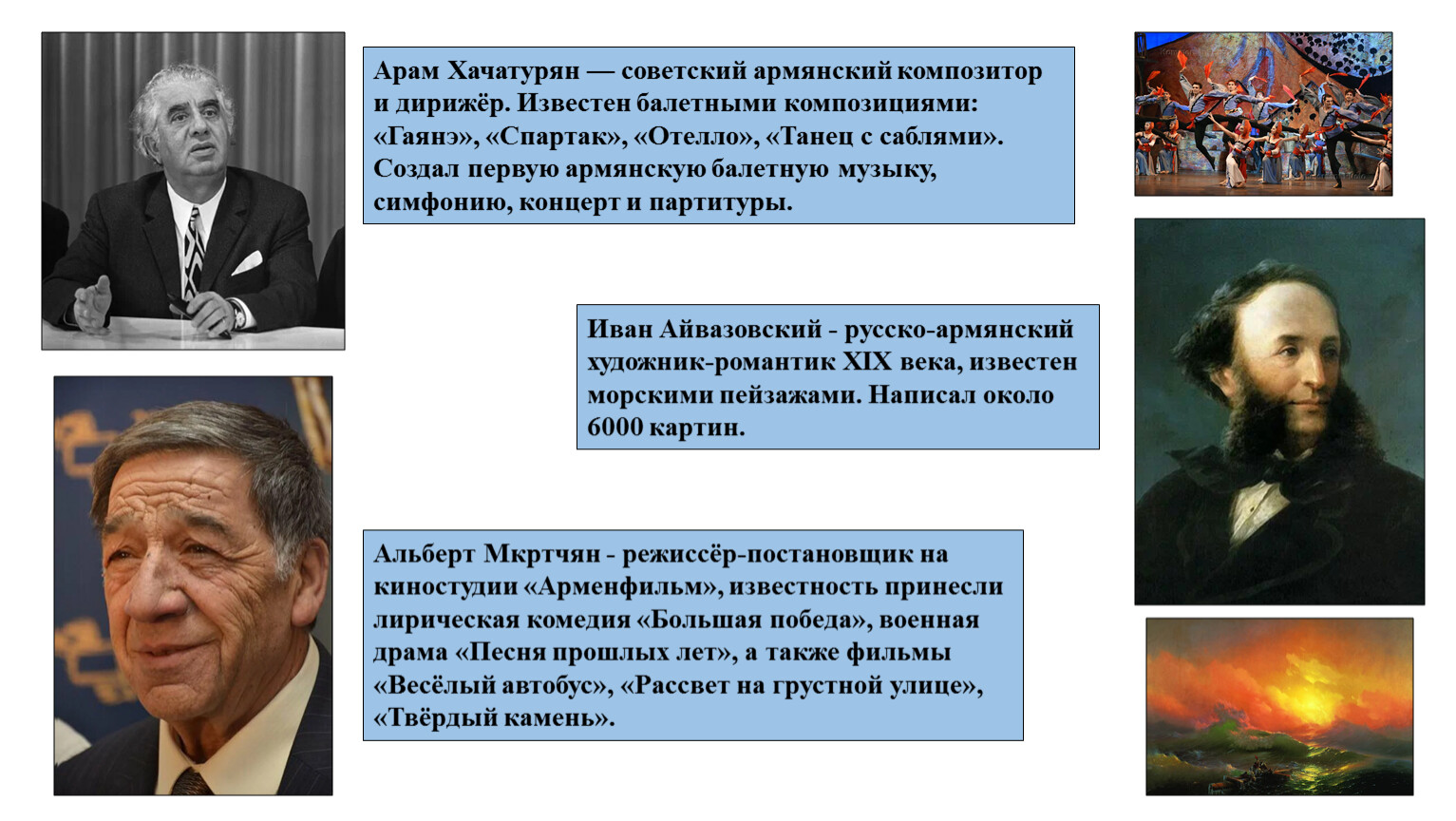 Арам Хачатурян — советский армянский композитор и дирижёр. Известен балетными композициями: «Гаянэ», «Спартак», «Отелло», «Танец с саблями». Создал первую армянскую балетную музыку, симфонию, концерт и партитуры.

Иван Айвазовский - русско-армянский художник-романтик XIX века, известен морскими пейзажами. Написал около 6000 картин.

Альберт Мкртчян - режиссёр-постановщик на киностудии «Арменфильм», известность принесли лирическая комедия «Большая победа», военная драма «Песня прошлых лет», а также фильмы «Весёлый автобус», «Рассвет на грустной улице», «Твёрдый камень».